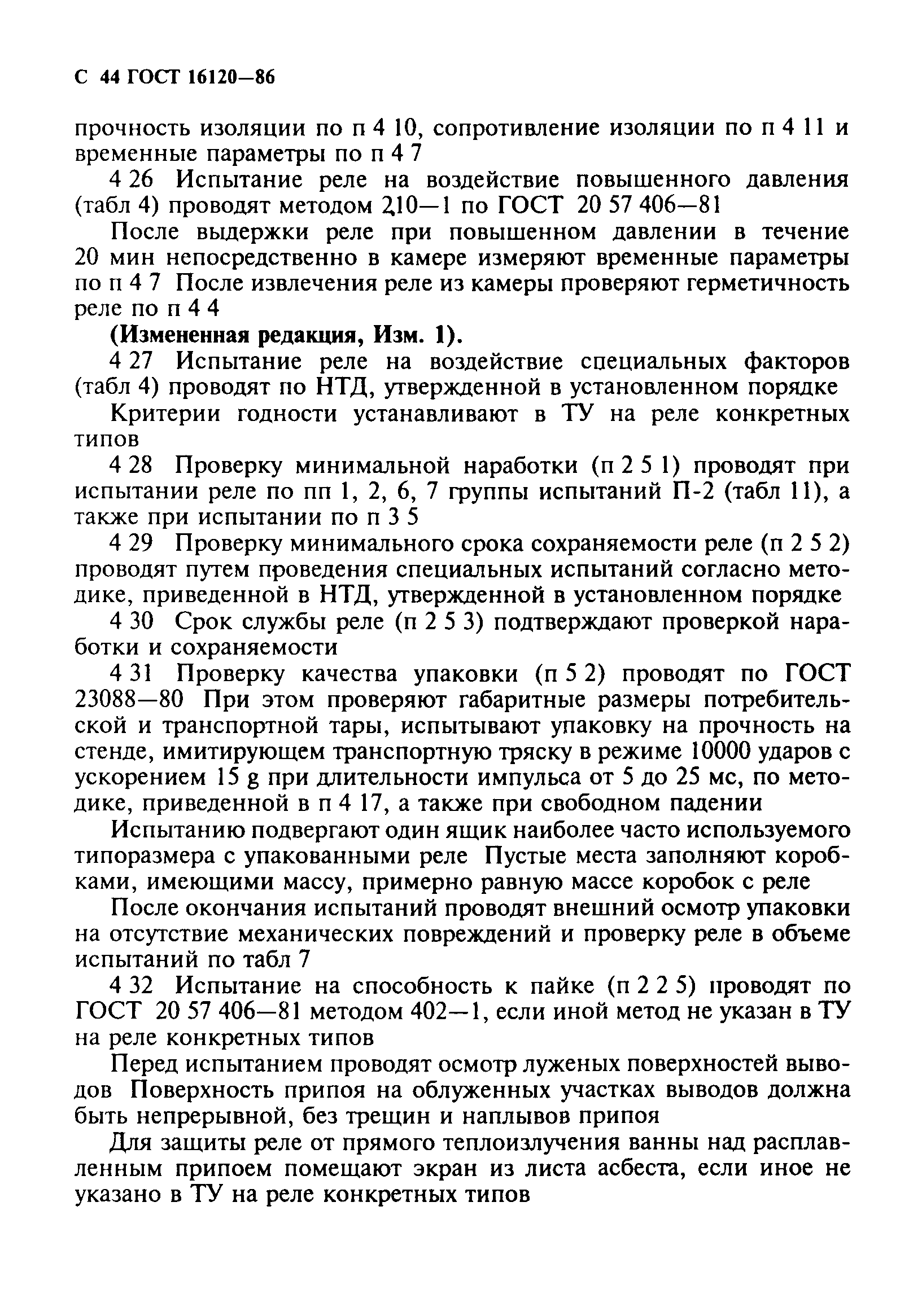 С 44 ГОСТ 16120—86

прочность изоляции по п 4 10, сопротивление изоляции по п 4 11 и временные параметры по п 4 7

4 26 Испытание реле на воздействие повышенного давления (табл 4) проводят методом 210—1 по ГОСТ 20 57 406—81

После выдержки реле при повышенном давлении в течение 20 мин непосредственно в камере измеряют временные параметры по п 4 7 После извлечения реле из камеры проверяют герметичность реле по п 4 4

(Измененная редакция, Изм. 1).

4 27 Испытание реле на воздействие специальных факторов (табл 4) проводят по НТД, утвержденной в установленном порядке

Критерии годности устанавливают в ТУ на реле конкретных типов

4 28 Проверку минимальной наработки (п 2 5 1) проводят при испытании реле по пп 1, 2, 6, 7 группы испытаний П-2 (табл 11), а также при испытании по п 3 5

4 29 Проверку минимального срока сохраняемости реле (п 2 5 2) проводят путем проведения специальных испытаний согласно методике, приведенной в НТД, утвержденной в установленном порядке

4 30 Срок службы реле (п 2 5 3) подтверждают проверкой наработки и сохраняемости

4 31 Проверку качества упаковки (п 5 2) проводят по ГОСТ 23088—80 При этом проверяют габаритные размеры потребительской и транспортной тары, испытывают упаковку на прочность на стенде, имитирующем транспортную тряску в режиме 10000 ударов с ускорением 15 g при длительности импульса от 5 до 25 мс, по методике, приведенной в п 4 17, а также при свободном падении

Испытанию подвергают один ящик наиболее часто используемого типоразмера с упакованными реле Пустые места заполняют коробками, имеющими массу, примерно равную массе коробок с реле

После окончания испытаний проводят внешний осмотр упаковки на отсутствие механических повреждений и проверку реле в объеме испытаний по табл 7

4 32 Испытание на способность к пайке (п 2 2 5) проводят по ГОСТ 20 57 406—81 методом 402—1, если иной метод не указан в ТУ на реле конкретных типов

Перед испытанием проводят осмотр луженых поверхностей выводов Поверхность припоя на облуженных участках выводов должна быть непрерывной, без трещин и наплывов припоя

Для защиты реле от прямого теплоизлучения ванны над расплавленным припоем помещают экран из листа асбеста, если иное не указано в ТУ на реле конкретных типов